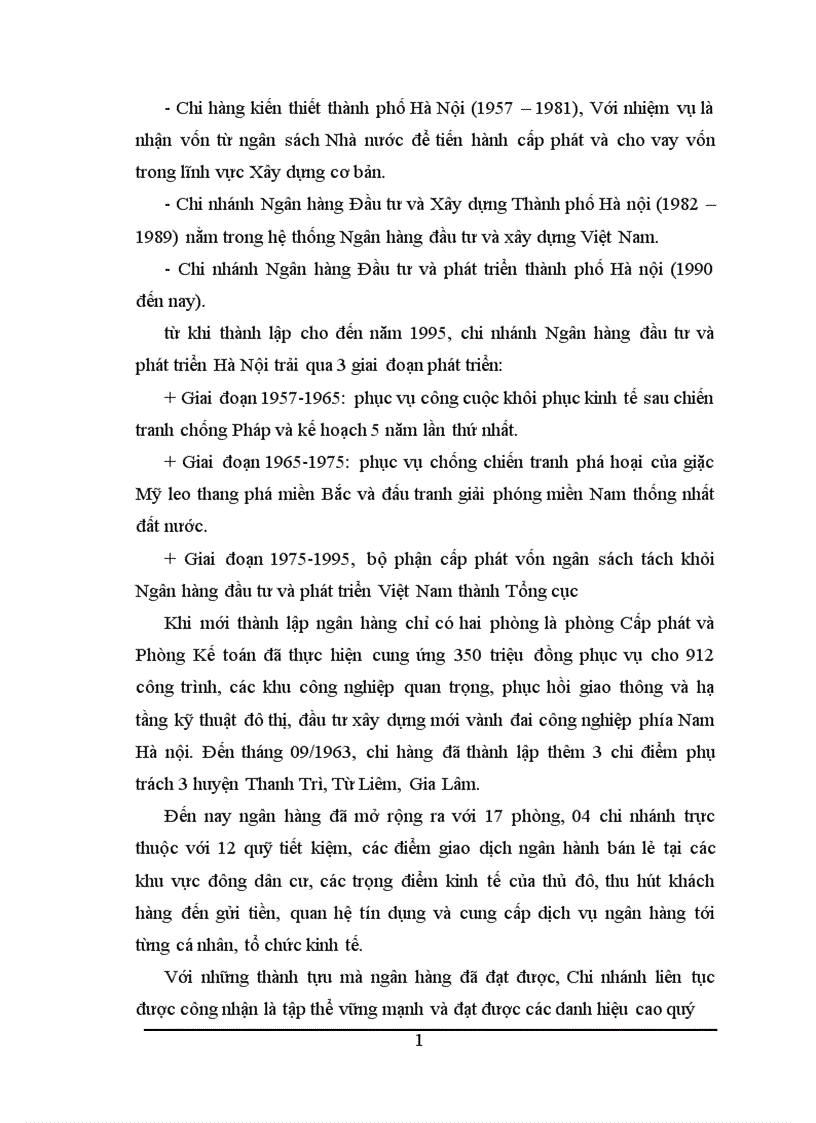 - Chi hàng kiến thiết thành phố Hà Nội (1957 – 1981), Với nhiệm vụ là nhận vốn từ ngân sách Nhà nước để tiến hành cấp phát và cho vay vốn trong lĩnh vực Xây dựng cơ bản.

- Chi nhánh Ngân hàng Đầu tư và Xây dựng Thành phố Hà nội (1982 – 1989) nằm trong hệ thống Ngân hàng đầu tư và xây dựng Việt Nam.

- Chi nhánh Ngân hàng Đầu tư và phát triển thành phố Hà nội (1990 đến nay).

từ khi thành lập cho đến năm 1995, chi nhánh Ngân hàng đầu tư và phát triển Hà Nội trải qua 3 giai đoạn phát triển:

+ Giai đoạn 1957-1965: phục vụ công cuộc khôi phục kinh tế sau chiến tranh chống Pháp và kế hoạch 5 năm lần thứ nhất.

+ Giai đoạn 1965-1975: phục vụ chống chiến tranh phá hoại của giặc Mỹ leo thang phá miền Bắc và đấu tranh giải phóng miền Nam thống nhất đất nước.

+ Giai đoạn 1975-1995, bộ phận cấp phát vốn ngân sách tách khỏi Ngân hàng đầu tư và phát triển Việt Nam thành Tổng cục

Khi mới thành lập ngân hàng chỉ có hai phòng là phòng Cấp phát và Phòng Kế toán đã thực hiện cung ứng 350 triệu đồng phục vụ cho 912 công trình, các khu công nghiệp quan trọng, phục hồi giao thông và hạ tầng kỹ thuật đô thị, đầu tư xây dựng mới vành đai công nghiệp phía Nam Hà nội. Đến tháng 09/1963, chi hàng đã thành lập thêm 3 chi điểm phụ trách 3 huyện Thanh Trì, Từ Liêm, Gia Lâm.

Đến nay ngân hàng đã mở rộng ra với 17 phòng, 04 chi nhánh trực thuộc với 12 quỹ tiết kiệm, các điểm giao dịch ngân hành bán lẻ tại các khu vực đông dân cư, các trọng điểm kinh tế của thủ đô, thu hút khách hàng đến gửi tiền, quan hệ tín dụng và cung cấp dịch vụ ngân hàng tới từng cá nhân, tổ chức kinh tế.

Với những thành tựu mà ngân hàng đã đạt được, Chi nhánh liên tục được công nhận là tập thể vững mạnh và đạt được các danh hiệu cao quý

1